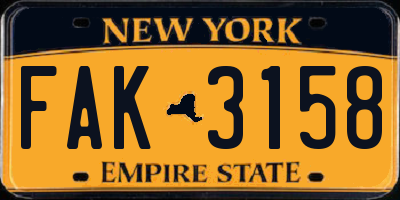 NEW YORK

FAK 3158

EMPIRE STATE